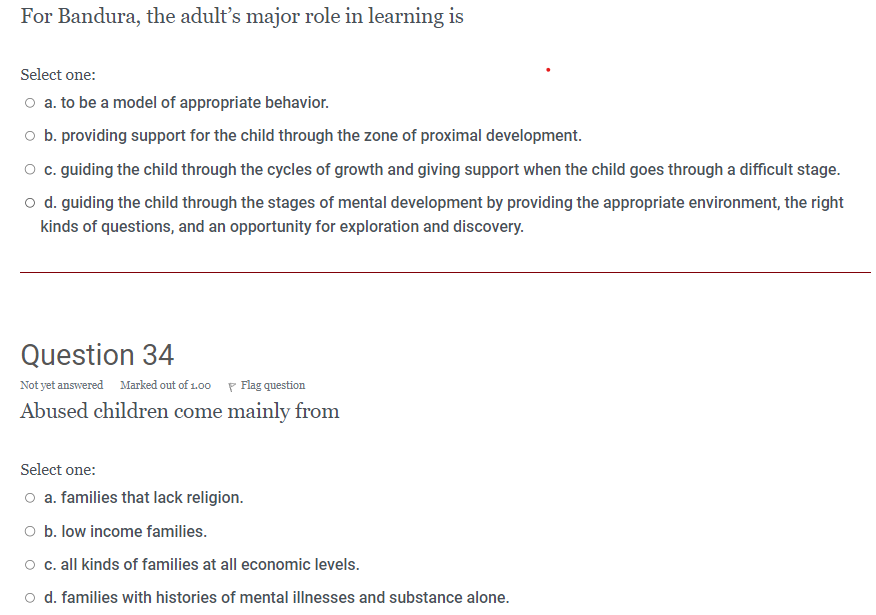 For Bandura, the adult's major role in learning is

Select one:

a. to be a model of appropriate behavior.

b. providing support for the child through the zone of proximal development.

c. guiding the child through the cycles of growth and giving support when the child goes through a difficult stage.

d. guiding the child through the stages of mental development by providing the appropriate environment, the right kinds of questions, and an opportunity for exploration and discovery.

Question 34

Not yet answered Marked out of 1.00 Flag question

Abused children come mainly from

Select one:

a. families that lack religion.

b. low income families.

c. all kinds of families at all economic levels.

d. families with histories of mental illnesses and substance alone.